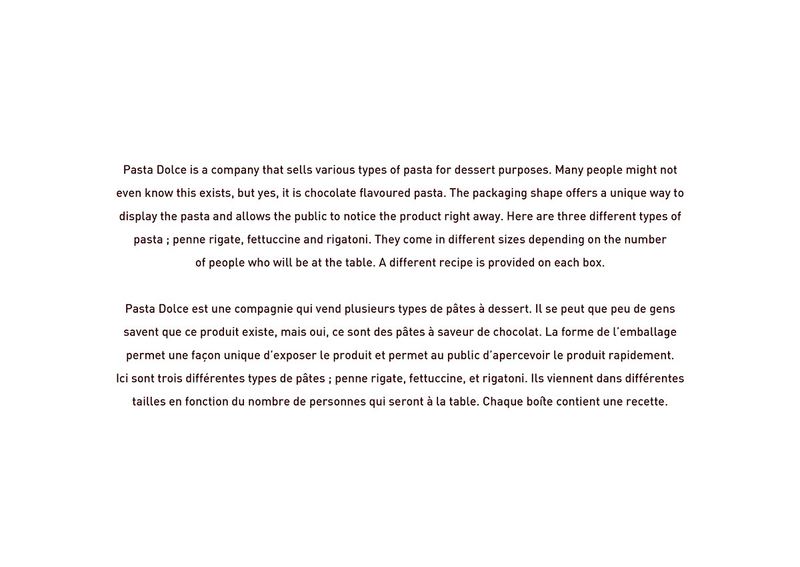 Pasta Dolce is a company that sells various types of pasta for dessert purposes. Many people might not even know this exists, but yes, it is chocolate flavoured pasta. The packaging shape offers a unique way to display the pasta and allows the public to notice the product right away. Here are three different types of pasta ; penne rigate, fettuccine and rigatoni. They come in different sizes depending on the number of people who will be at the table. A different recipe is provided on each box.

Pasta Dolce est une compagnie qui vend plusieurs types de pâtes à dessert. Il se peut que peu de gens savent que ce produit existe, mais oui, ce sont des pâtes à saveur de chocolat. La forme de l'emballage permet une façon unique d'exposer le produit et permet au public d'apercevoir le produit rapidement. Ici sont trois différentes types de pâtes ; penne rigate, fettuccine, et rigatoni. Ils viennent dans différentes tailles en fonction du nombre de personnes qui seront à la table. Chaque boîte contient une recette.